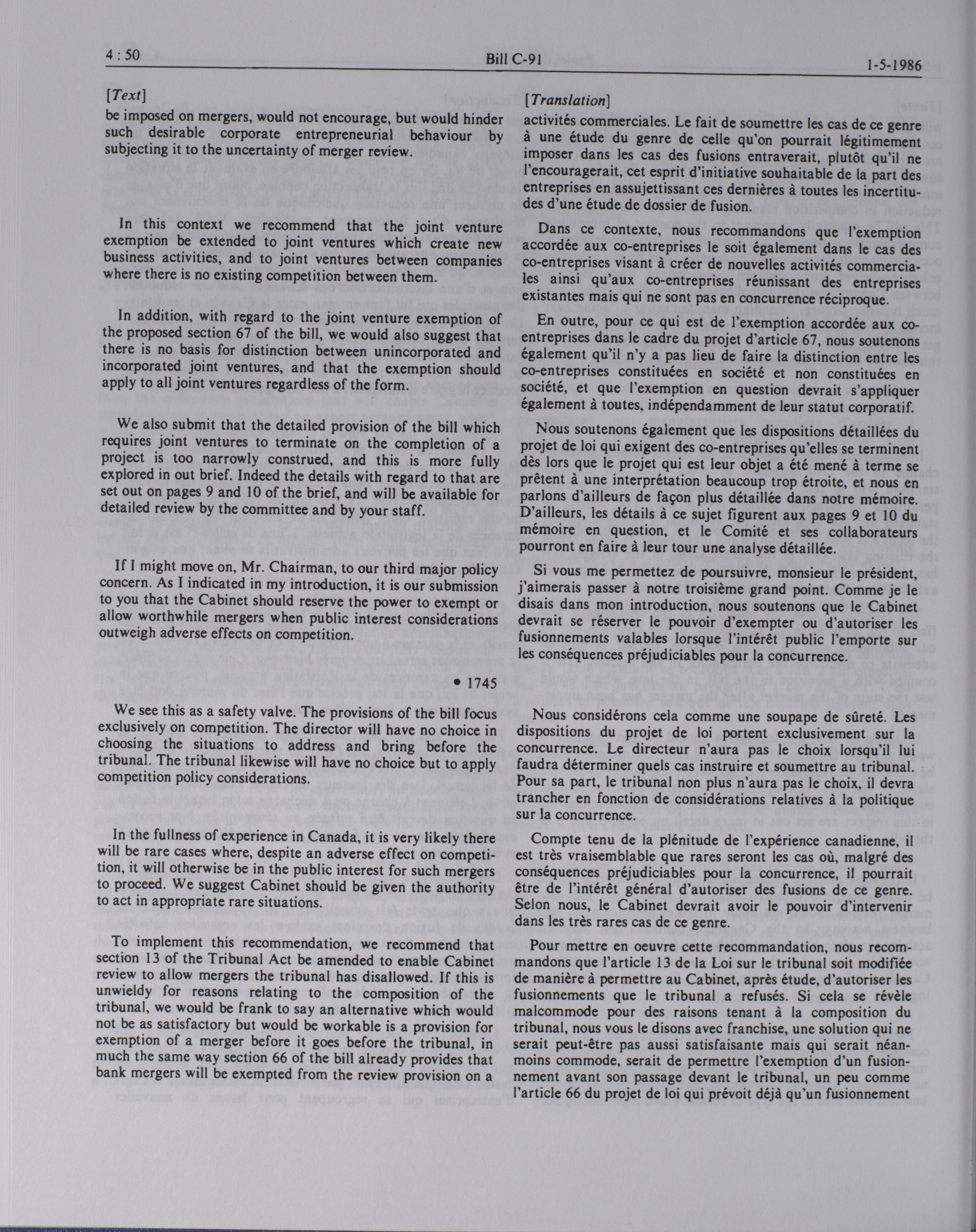 4 : 50

Bill C-91

1-5-1986

[Text]

be imposed on mergers, would not encourage, but would hinder such desirable corporate entrepreneurial behaviour by subjecting it to the uncertainty of merger review.

In this context we recommend that the joint venture exemption be extended to joint ventures which create new business activities, and to joint ventures between companies where there is no existing competition between them.

In addition, with regard to the joint venture exemption of the proposed section 67 of the bill, we would also suggest that there is no basis for distinction between unincorporated and incorporated joint ventures, and that the exemption should apply to all joint ventures regardless of the form.

We also submit that the detailed provision of the bill which requires joint ventures to terminate on the completion of a project is too narrowly construed, and this is more fully explored in out brief. Indeed the details with regard to that are set out on pages 9 and 10 of the brief, and will be available for detailed review by the committee and by your staff.

If I might move on, Mr. Chairman, to our third major policy concern. As I indicated in my introduction, it is our submission to you that the Cabinet should reserve the power to exempt or allow worthwhile mergers when public interest considerations outweigh adverse effects on competition.

• 1745

We see this as a safety valve. The provisions of the bill focus exclusively on competition. The director will have no choice in choosing the situations to address and bring before the tribunal. The tribunal likewise will have no choice but to apply competition policy considerations.

In the fullness of experience in Canada, it is very likely there will be rare cases where, despite an adverse effect on competition, it will otherwise be in the public interest for such mergers to proceed. We suggest Cabinet should be given the authority to act in appropriate rare situations.

To implement this recommendation, we recommend that section 13 of the Tribunal Act be amended to enable Cabinet review to allow mergers the tribunal has disallowed. If this is unwieldy for reasons relating to the composition of the tribunal, we would be frank to say an alternative which would not be as satisfactory but would be workable is a provision for exemption of a merger before it goes before the tribunal, in much the same way section 66 of the bill already provides that bank mergers will be exempted from the review provision on a

[Translation]

activités commerciales. Le fait de soumettre les cas de ce genre à une étude du genre de celle qu'on pourrait légitimement imposer dans les cas des fusions entraverait, plutôt qu'il ne l'encouragerait, cet esprit d'initiative souhaitable de la part des entreprises en assujettissant ces dernières à toutes les incertitudes d'une étude de dossier de fusion.

Dans ce contexte, nous recommandons que l'exemption accordée aux co-entreprises le soit également dans le cas des co-entreprises visant à créer de nouvelles activités commerciales ainsi qu'aux co-entreprises réunissant des entreprises existantes mais qui ne sont pas en concurrence réciproque.

En outre, pour ce qui est de l'exemption accordée aux co-entreprises dans le cadre du projet d'article 67, nous soutenons également qu'il n'y a pas lieu de faire la distinction entre les co-entreprises constituées en société et non constituées en société, et que l'exemption en question devrait s'appliquer également à toutes, indépendamment de leur statut corporatif.

Nous soutenons également que les dispositions détaillées du projet de loi qui exigent des co-entreprises qu'elles se terminent dès lors que le projet qui est leur objet a été mené à terme se prêtent à une interprétation beaucoup trop étroite, et nous en parlons d'ailleurs de façon plus détaillée dans notre mémoire. D'ailleurs, les détails à ce sujet figurent aux pages 9 et 10 du mémoire en question, et le Comité et ses collaborateurs pourront en faire à leur tour une analyse détaillée.

Si vous me permettez de poursuivre, monsieur le président, j'aimerais passer à notre troisième grand point. Comme je le disais dans mon introduction, nous soutenons que le Cabinet devrait se réserver le pouvoir d'exempter ou d'autoriser les fusionnements valables lorsque l'intérêt public l'emporte sur les conséquences préjudiciables pour la concurrence.

Nous considérons cela comme une soupape de sûreté. Les dispositions du projet de loi portent exclusivement sur la concurrence. Le directeur n'aura pas le choix lorsqu'il lui faudra déterminer quels cas instruire et soumettre au tribunal. Pour sa part, le tribunal non plus n'aura pas le choix, il devra trancher en fonction de considérations relatives à la politique sur la concurrence.

Compte tenu de la plénitude de l'expérience canadienne, il est très vraisemblable que rares seront les cas où, malgré des conséquences préjudiciables pour la concurrence, il pourrait être de l'intérêt général d'autoriser des fusions de ce genre. Selon nous, le Cabinet devrait avoir le pouvoir d'intervenir dans les très rares cas de ce genre.

Pour mettre en oeuvre cette recommandation, nous recommandons que l'article 13 de la Loi sur le tribunal soit modifiée de manière à permettre au Cabinet, après étude, d'autoriser les fusionnements que le tribunal a refusés. Si cela se révèle malcommode pour des raisons tenant à la composition du tribunal, nous vous le disons avec franchise, une solution qui ne serait peut-être pas aussi satisfaisante mais qui serait néanmoins commode, serait de permettre l'exemption d'un fusionnement avant son passage devant le tribunal, un peu comme l'article 66 du projet de loi qui prévoit déjà qu'un fusionnement